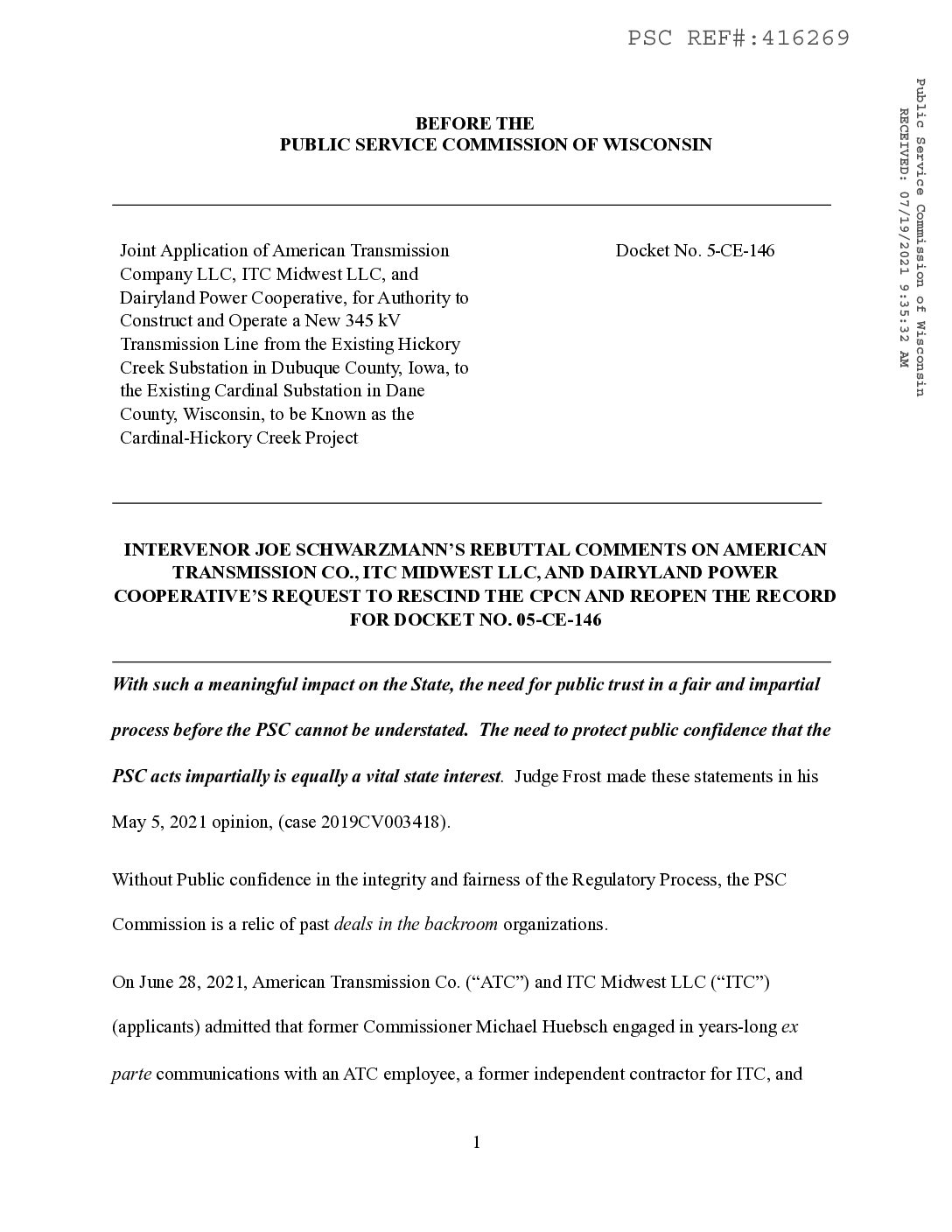 PSC REF#:416269

Public Service Commission of Wisconsin
RECEIVED: 07/19/2021 9:35:32 AM

BEFORE THE
PUBLIC SERVICE COMMISSION OF WISCONSIN

Joint Application of American Transmission Company LLC, ITC Midwest LLC, and Dairyland Power Cooperative, for Authority to Construct and Operate a New 345 kV Transmission Line from the Existing Hickory Creek Substation in Dubuque County, Iowa, to the Existing Cardinal Substation in Dane County, Wisconsin, to be Known as the Cardinal-Hickory Creek Project

Docket No. 5-CE-146

INTERVENOR JOE SCHWARZMANN'S REBUTTAL COMMENTS ON AMERICAN TRANSMISSION CO., ITC MIDWEST LLC, AND DAIRYLAND POWER COOPERATIVE'S REQUEST TO RESCIND THE CPCN AND REOPEN THE RECORD FOR DOCKET NO. 05-CE-146

With such a meaningful impact on the State, the need for public trust in a fair and impartial process before the PSC cannot be understated. The need to protect public confidence that the PSC acts impartially is equally a vital state interest. Judge Frost made these statements in his May 5, 2021 opinion, (case 2019CV003418).

Without Public confidence in the integrity and fairness of the Regulatory Process, the PSC Commission is a relic of past deals in the backroom organizations.

On June 28, 2021, American Transmission Co. ("ATC") and ITC Midwest LLC ("ITC") (applicants) admitted that former Commissioner Michael Huebsch engaged in years-long ex parte communications with an ATC employee, a former independent contractor for ITC, and

1